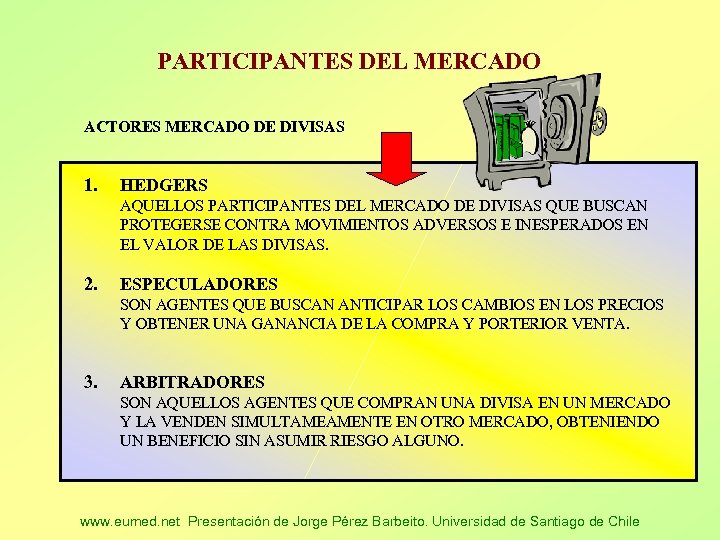 PARTICIPANTES DEL MERCADO

ACTORES MERCADO DE DIVISAS

1. HEDGERS
AQUELLOS PARTICIPANTES DEL MERCADO DE DIVISAS QUE BUSCAN PROTEGERSE CONTRA MOVIMIENTOS ADVERSOS E INESPERADOS EN EL VALOR DE LAS DIVISAS.

2. ESPECULADORES
SON AGENTES QUE BUSCAN ANTICIPAR LOS CAMBIOS EN LOS PRECIOS Y OBTENER UNA GANANCIA DE LA COMPRA Y PORTERIOR VENTA.

3. ARBITRADORES
SON AQUELLOS AGENTES QUE COMPRAN UNA DIVISA EN UN MERCADO Y LA VENDEN SIMULTAMEAMENTE EN OTRO MERCADO, OBTENIENDO UN BENEFICIO SIN ASUMIR RIESGO ALGUNO.

www.eumed.net Presentación de Jorge Pérez Barbeito. Universidad de Santiago de Chile